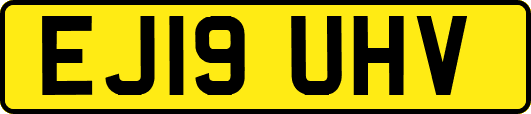 EJ19 UHV